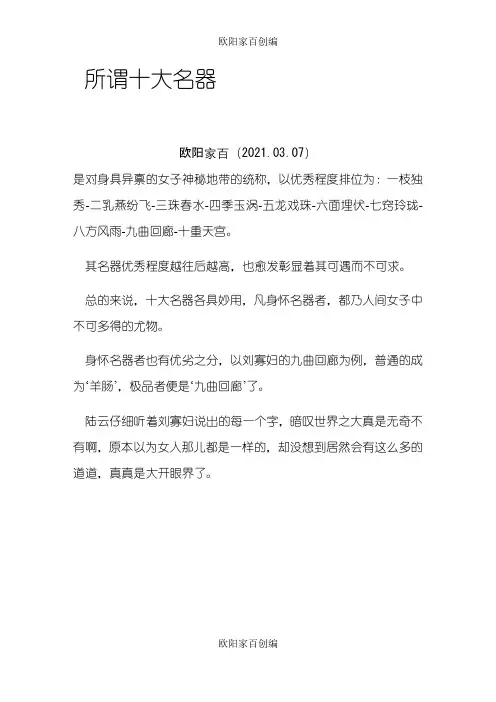 欧阳家百创编

所谓十大名器

欧阳家百（2021.03.07）

是对身具异禀的女子神秘地带的统称，以优秀程度排位为：一枝独秀-二乳燕纷飞-三珠春水-四季玉涡-五龙戏珠-六面埋伏-七窍玲珑-八方风雨-九曲回廊-十重天宫。

其名器优秀程度越往后越高，也愈发彰显着其可遇而不可求。

总的来说，十大名器各具妙用，凡身怀名器者，都乃人间女子中不可多得的尤物。

身怀名器者也有优劣之分，以刘寡妇的九曲回廊为例，普通的成为‘羊肠’，极品者便是‘九曲回廊’了。

陆云仔细听着刘寡妇说出的每一个字，暗叹世界之大真是无奇不有啊，原本以为女人那儿都是一样的，却没想到居然会有这么多的道道，真真是大开眼界了。

欧阳家百创编